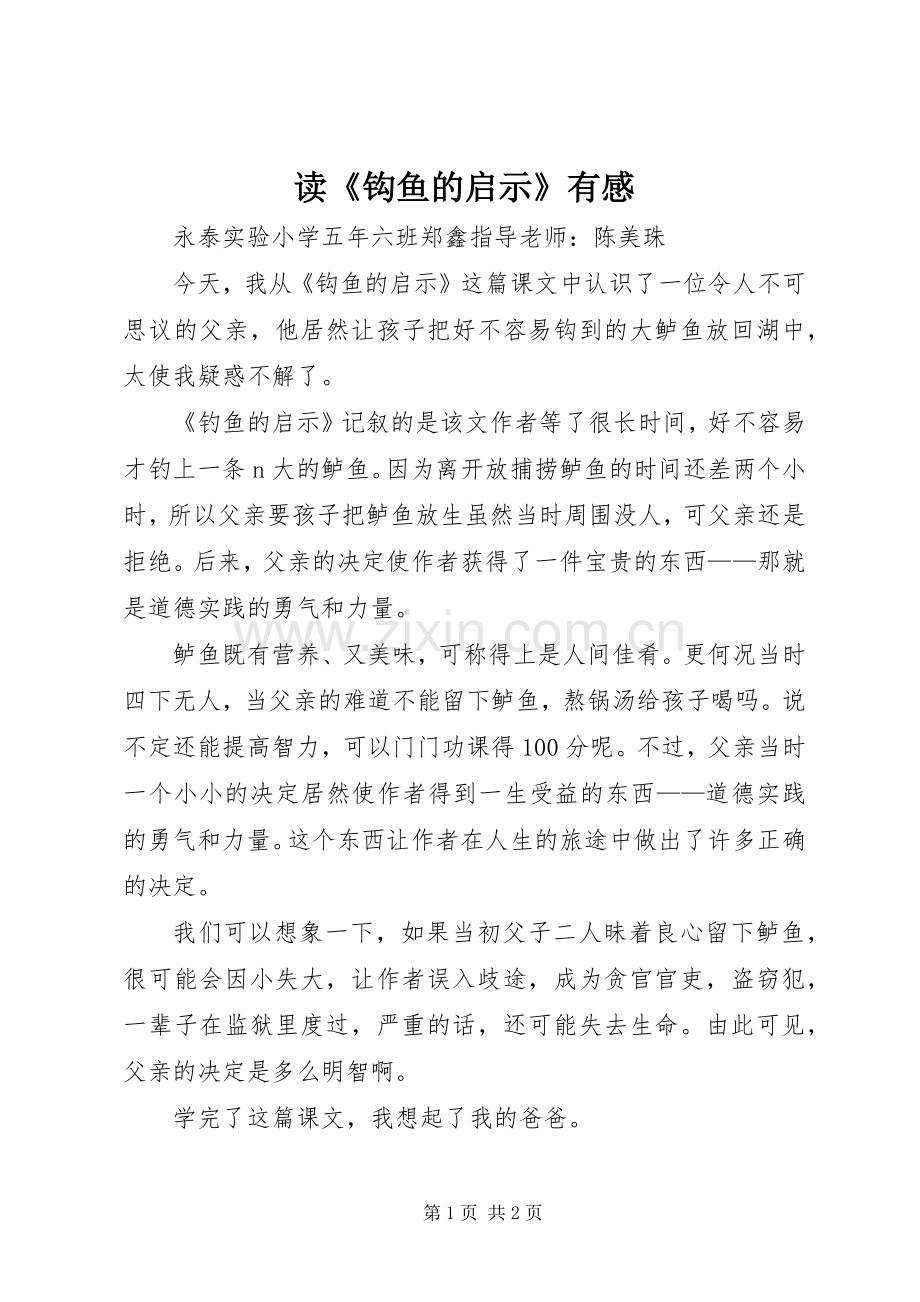 读《钩鱼的启示》有感

永泰实验小学五年六班郑鑫指导老师：陈美珠

今天，我从《钩鱼的启示》这篇课文中认识了一位令人不可思议的父亲，他居然让孩子把好不容易钩到的大鲈鱼放回湖中，太使我疑惑不解了。

《钓鱼的启示》记叙的是该文作者等了很长时间，好不容易才钓上一条n大的鲈鱼。因为离开放捕捞鲈鱼的时间还差两个小时，所以父亲要孩子把鲈鱼放生虽然当时周围没人，可父亲还是拒绝。后来，父亲的决定使作者获得了一件宝贵的东西——那就是道德实践的勇气和力量。

鲈鱼既有营养、又美味，可称得上是人间佳肴。更何况当时四下无人，当父亲的难道不能留下鲈鱼，熬锅汤给孩子喝吗。说不定还能提高智力，可以门门功课得100分呢。不过，父亲当时一个小小的决定居然使作者得到一生受益的东西——道德实践的勇气和力量。这个东西让作者在人生的旅途中做出了许多正确的决定。

我们可以想象一下，如果当初父子二人昧着良心留下鲈鱼，很可能会因小失大，让作者误入歧途，成为贪官官吏，盗窃犯，一辈子在监狱里度过，严重的话，还可能失去生命。由此可见，父亲的决定是多么明智啊。

学完了这篇课文，我想起了我的爸爸。

第1页 共2页

www.zixin.com.cn